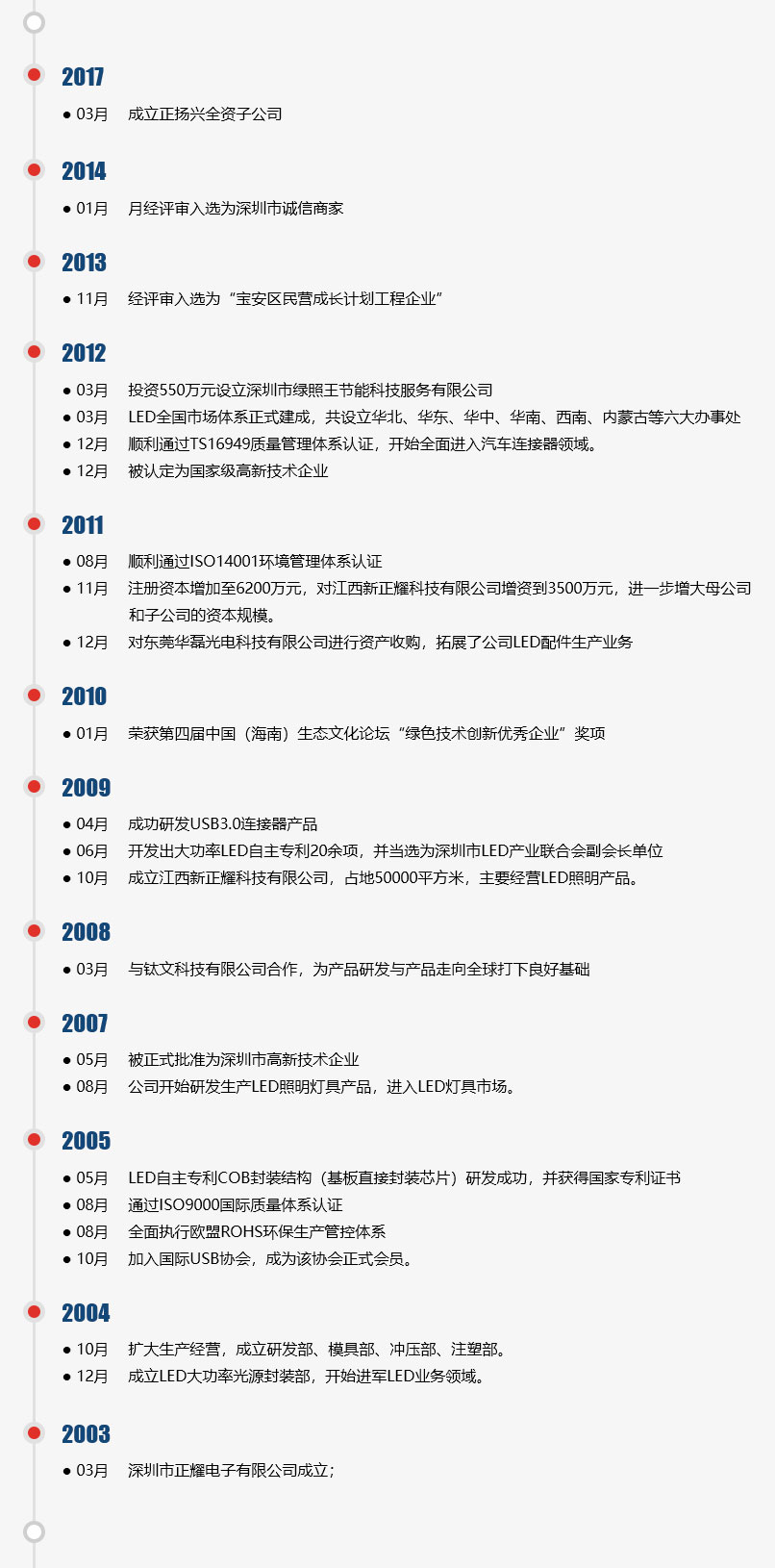 2017

● 03月 成立正扬兴全资子公司

2014

● 01月 月经评审入选为深圳市诚信商家

2013

● 11月 经评审入选为“宝安区民营成长计划工程企业”

2012

● 03月 投资550万元设立深圳市绿照王节能科技服务有限公司
● 03月 LED全国市场体系正式建成，共设立华北、华东、华中、华南、西南、内蒙古等六大办事处
● 12月 顺利通过TS16949质量管理体系认证，开始全面进入汽车连接器领域。
● 12月 被认定为国家级高新技术企业

2011

● 08月 顺利通过ISO14001环境管理体系认证
● 11月 注册资本增加至6200万元，对江西新正耀科技有限公司增资到3500万元，进一步增大母公司和子公司的资本规模。
● 12月 对东莞华磊光电科技有限公司进行资产收购，拓展了公司LED配件生产业务

2010

● 01月 荣获第四届中国（海南）生态文化论坛“绿色技术创新优秀企业”奖项

2009

● 04月 成功研发USB3.0连接器产品
● 06月 开发出大功率LED自主专利20余项，并当选为深圳市LED产业联合会副会长单位
● 10月 成立江西新正耀科技有限公司，占地50000平方米，主要经营LED照明产品。

2008

● 03月 与钛文科技有限公司合作，为产品研发与产品走向全球打下良好基础

2007

● 05月 被正式批准为深圳市高新技术企业
● 08月 公司开始研发生产LED照明灯具产品，进入LED灯具市场。

2005

● 05月 LED自主专利COB封装结构（基板直接封装芯片）研发成功，并获得国家专利证书
● 08月 通过ISO9000国际质量体系认证
● 08月 全面执行欧盟ROHS环保生产管控体系
● 10月 加入国际USB协会，成为该协会正式会员。

2004

● 10月 扩大生产经营，成立研发部、模具部、冲压部、注塑部。
● 12月 成立LED大功率光源封装部，开始进军LED业务领域。

2003

● 03月 深圳市正耀电子有限公司成立；